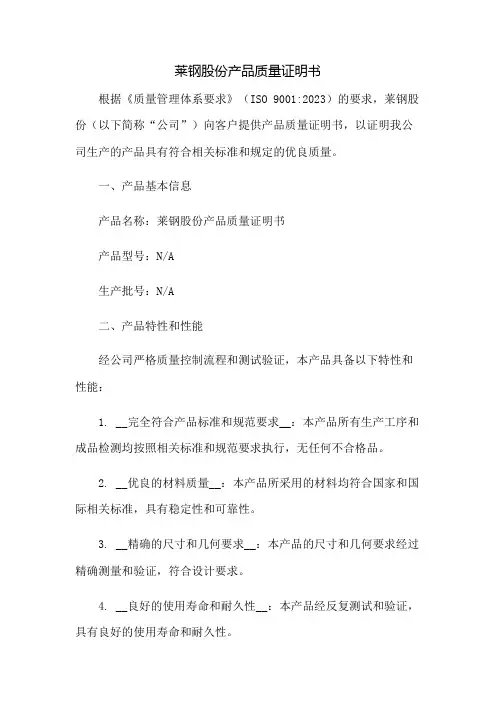 莱钢股份产品质量证明书

根据《质量管理体系要求》（ISO 9001:2023）的要求，莱钢股份（以下简称“公司”）向客户提供产品质量证明书，以证明我公司生产的产品具有符合相关标准和规定的优良质量。

一、产品基本信息

产品名称：莱钢股份产品质量证明书

产品型号：N/A

生产批号：N/A

二、产品特性和性能

经公司严格质量控制流程和测试验证，本产品具备以下特性和性能：

1. __完全符合产品标准和规范要求__：本产品所有生产工序和成品检测均按照相关标准和规范要求执行，无任何不合格品。

2. __优良的材料质量__：本产品所采用的材料均符合国家和国际相关标准，具有稳定性和可靠性。

3. __精确的尺寸和几何要求__：本产品的尺寸和几何要求经过精确测量和验证，符合设计要求。

4. __良好的使用寿命和耐久性__：本产品经反复测试和验证，具有良好的使用寿命和耐久性。